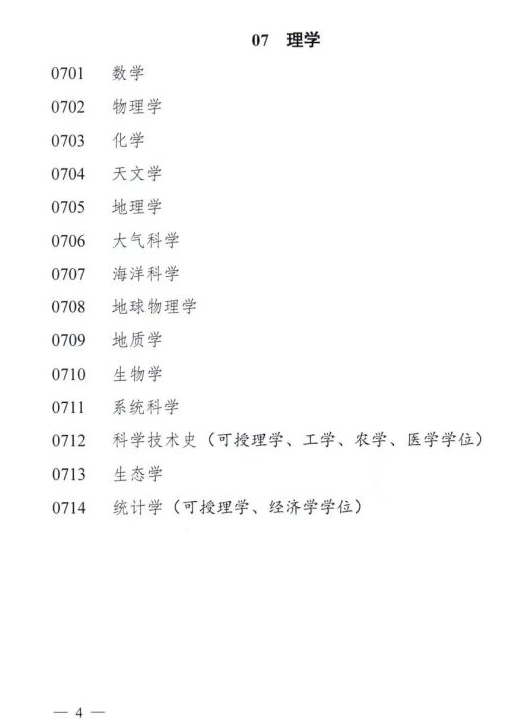 07 理学

0701 数学

0702 物理学

0703 化学

0704 天文学

0705 地理学

0706 大气科学

0707 海洋科学

0708 地球物理学

0709 地质学

0710 生物学

0711 系统科学

0712 科学技术史（可授理学、工学、农学、医学学位）

0713 生态学

0714 统计学（可授理学、经济学学位）

— 4 —